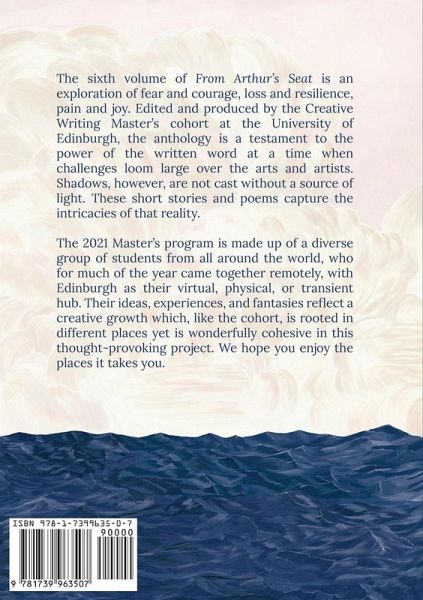 The sixth volume of From Arthur's Seat is an exploration of fear and courage, loss and resilience, pain and joy. Edited and produced by the Creative Writing Master's cohort at the University of Edinburgh, the anthology is a testament to the power of the written word at a time when challenges loom large over the arts and artists. Shadows, however, are not cast without a source of light. These short stories and poems capture the intricacies of that reality.

The 2021 Master's program is made up of a diverse group of students from all around the world, who for much of the year came together remotely, with Edinburgh as their virtual, physical, or transient hub. Their ideas, experiences, and fantasies reflect a creative growth which, like the cohort, is rooted in different places yet is wonderfully cohesive in this thought-provoking project. We hope you enjoy the places it takes you.

ISBN 978-1-7399635-0-7

90000

9 781739 963507